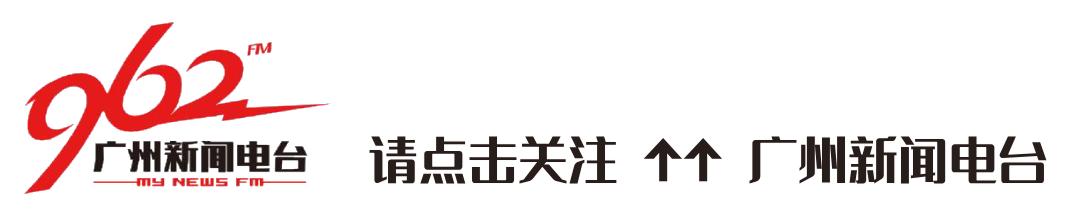 962 FM
广州新闻电台
MY NEWS FM

请点击关注 ↑↑ 广州新闻电台